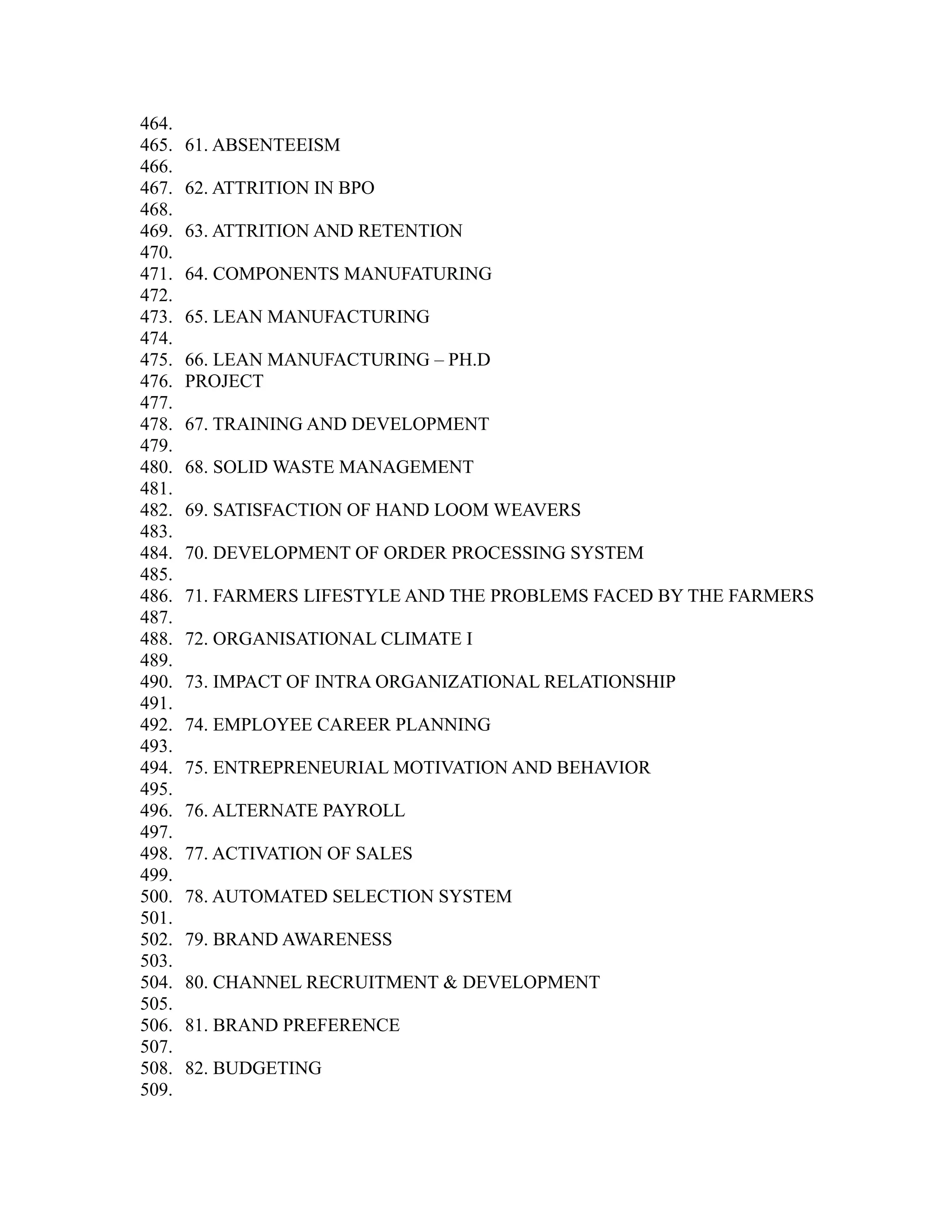 464.
465. 61. ABSENTEEISM
466.
467. 62. ATTRITION IN BPO
468.
469. 63. ATTRITION AND RETENTION
470.
471. 64. COMPONENTS MANUFATURING
472.
473. 65. LEAN MANUFACTURING
474.
475. 66. LEAN MANUFACTURING – PH.D
476. PROJECT
477.
478. 67. TRAINING AND DEVELOPMENT
479.
480. 68. SOLID WASTE MANAGEMENT
481.
482. 69. SATISFACTION OF HAND LOOM WEAVERS
483.
484. 70. DEVELOPMENT OF ORDER PROCESSING SYSTEM
485.
486. 71. FARMERS LIFESTYLE AND THE PROBLEMS FACED BY THE FARMERS
487.
488. 72. ORGANISATIONAL CLIMATE I
489.
490. 73. IMPACT OF INTRA ORGANIZATIONAL RELATIONSHIP
491.
492. 74. EMPLOYEE CAREER PLANNING
493.
494. 75. ENTREPRENEURIAL MOTIVATION AND BEHAVIOR
495.
496. 76. ALTERNATE PAYROLL
497.
498. 77. ACTIVATION OF SALES
499.
500. 78. AUTOMATED SELECTION SYSTEM
501.
502. 79. BRAND AWARENESS
503.
504. 80. CHANNEL RECRUITMENT & DEVELOPMENT
505.
506. 81. BRAND PREFERENCE
507.
508. 82. BUDGETING
509.